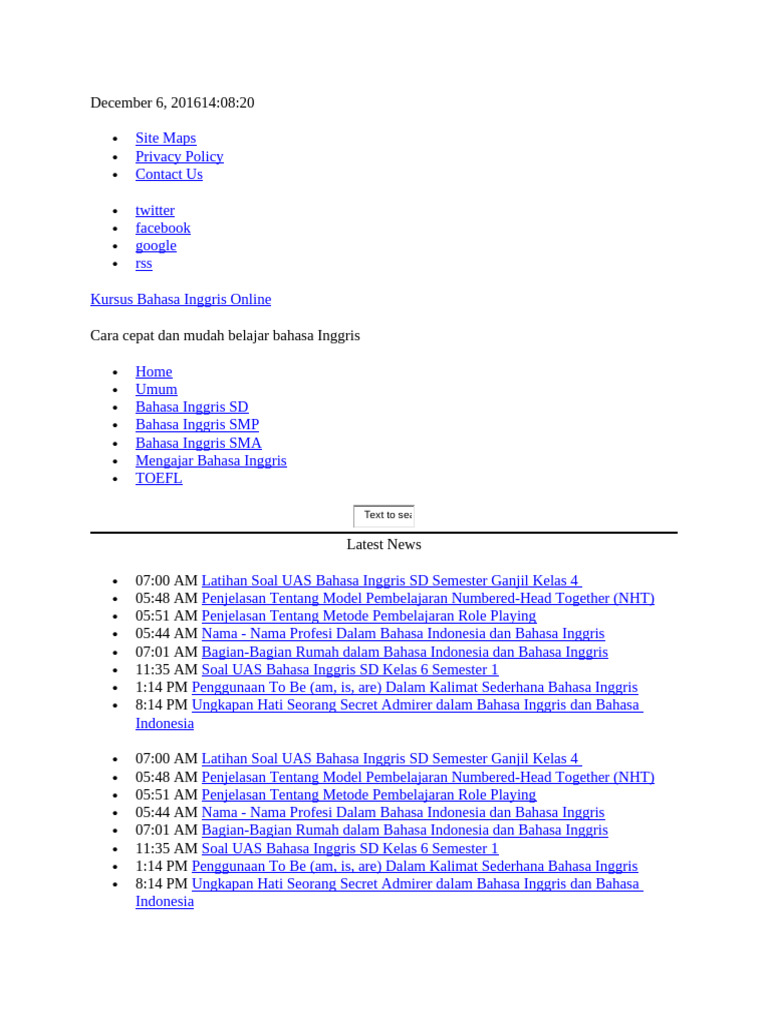 December 6, 201614:08:20

- Site Maps
- Privacy Policy
- Contact Us

- twitter
- facebook
- google
- rss

Kursus Bahasa Inggris Online

Cara cepat dan mudah belajar bahasa Inggris

- Home
- Umum
- Bahasa Inggris SD
- Bahasa Inggris SMP
- Bahasa Inggris SMA
- Mengajar Bahasa Inggris
- TOEFL

Text to sea

Latest News

- 07:00 AM Latihan Soal UAS Bahasa Inggris SD Semester Ganjil Kelas 4
- 05:48 AM Penjelasan Tentang Model Pembelajaran Numbered-Head Together (NHT)
- 05:51 AM Penjelasan Tentang Metode Pembelajaran Role Playing
- 05:44 AM Nama - Nama Profesi Dalam Bahasa Indonesia dan Bahasa Inggris
- 07:01 AM Bagian-Bagian Rumah dalam Bahasa Indonesia dan Bahasa Inggris
- 11:35 AM Soal UAS Bahasa Inggris SD Kelas 6 Semester 1
- 1:14 PM Penggunaan To Be (am, is, are) Dalam Kalimat Sederhana Bahasa Inggris
- 8:14 PM Ungkapan Hati Seorang Secret Admirer dalam Bahasa Inggris dan Bahasa Indonesia

- 07:00 AM Latihan Soal UAS Bahasa Inggris SD Semester Ganjil Kelas 4
- 05:48 AM Penjelasan Tentang Model Pembelajaran Numbered-Head Together (NHT)
- 05:51 AM Penjelasan Tentang Metode Pembelajaran Role Playing
- 05:44 AM Nama - Nama Profesi Dalam Bahasa Indonesia dan Bahasa Inggris
- 07:01 AM Bagian-Bagian Rumah dalam Bahasa Indonesia dan Bahasa Inggris
- 11:35 AM Soal UAS Bahasa Inggris SD Kelas 6 Semester 1
- 1:14 PM Penggunaan To Be (am, is, are) Dalam Kalimat Sederhana Bahasa Inggris
- 8:14 PM Ungkapan Hati Seorang Secret Admirer dalam Bahasa Inggris dan Bahasa Indonesia